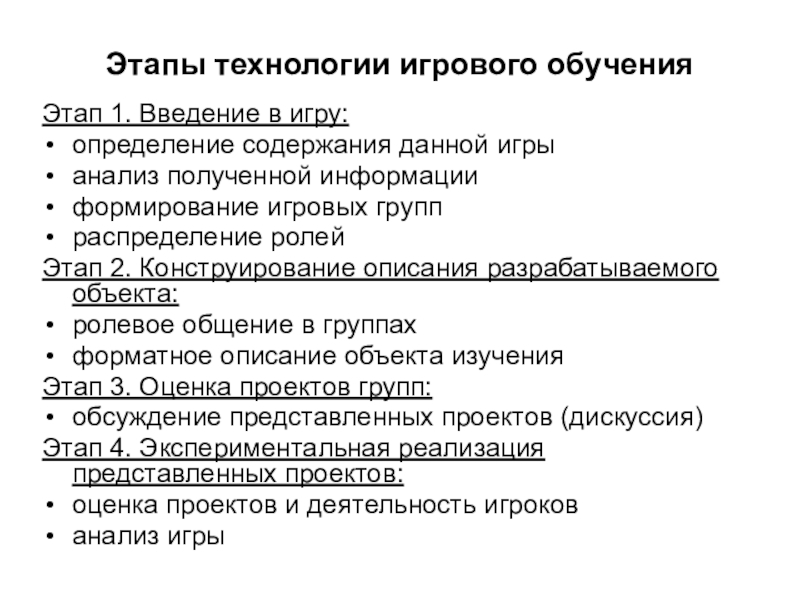 Этапы технологии игрового обучения

Этап 1. Введение в игру:
• определение содержания данной игры
• анализ полученной информации
• формирование игровых групп
• распределение ролей
Этап 2. Конструирование описания разрабатываемого объекта:
• ролевое общение в группах
• форматное описание объекта изучения
Этап 3. Оценка проектов групп:
• обсуждение представленных проектов (дискуссия)
Этап 4. Экспериментальная реализация представленных проектов:
• оценка проектов и деятельность игроков
• анализ игры